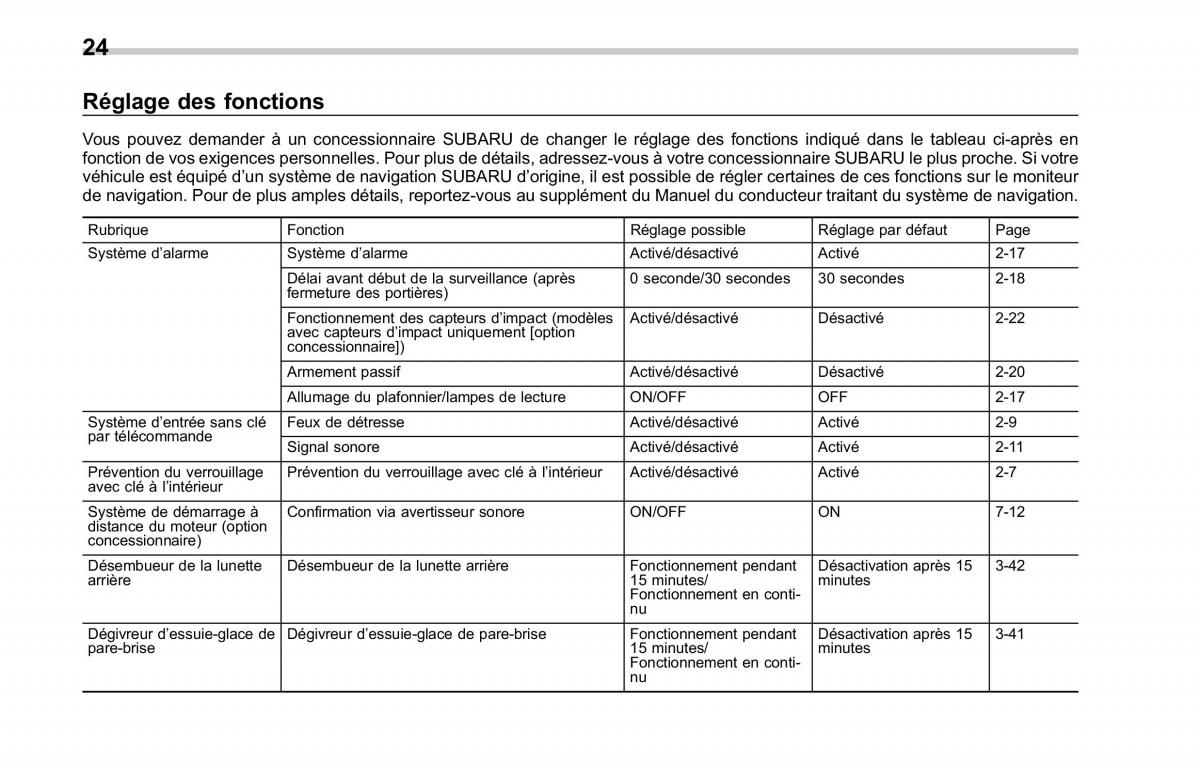 24

Réglage des fonctions

Vous pouvez demander à un concessionnaire SUBARU de changer le réglage des fonctions indiqué dans le tableau ci-après en fonction de vos exigences personnelles. Pour plus de détails, adressez-vous à votre concessionnaire SUBARU le plus proche. Si votre véhicule est équipé d'un système de navigation SUBARU d'origine, il est possible de régler certaines de ces fonctions sur le moniteur de navigation. Pour de plus amples détails, reportez-vous au supplément du Manuel du conducteur traitant du système de navigation.

| Rubrique | Fonction | Réglage possible | Réglage par défaut | Page |
|---|---|---|---|---|
| Système d'alarme | Système d'alarme | Activé/désactivé | Activé | 2-17 |
| | Délai avant début de la surveillance (après fermeture des portières) | 0 seconde/30 secondes | 30 secondes | 2-18 |
| | Fonctionnement des capteurs d'impact (modèles avec capteurs d'impact uniquement [option concessionnaire]) | Activé/désactivé | Désactivé | 2-22 |
| | Armement passif | Activé/désactivé | Désactivé | 2-20 |
| | Allumage du plafonnier/lampes de lecture | ON/OFF | OFF | 2-17 |
| Système d'entrée sans clé par télécommande | Feux de détresse | Activé/désactivé | Activé | 2-9 |
| | Signal sonore | Activé/désactivé | Activé | 2-11 |
| Prévention du verrouillage avec clé à l'intérieur | Prévention du verrouillage avec clé à l'intérieur | Activé/désactivé | Activé | 2-7 |
| Système de démarrage à distance du moteur (option concessionnaire) | Confirmation via avertisseur sonore | ON/OFF | ON | 7-12 |
| Désembueur de la lunette arrière | Désembueur de la lunette arrière | Fonctionnement pendant 15 minutes/ Fonctionnement en continu | Désactivation après 15 minutes | 3-42 |
| Dégivreur d'essuie-glace de pare-brise | Dégivreur d'essuie-glace de pare-brise | Fonctionnement pendant 15 minutes/ Fonctionnement en continu | Désactivation après 15 minutes | 3-41 |